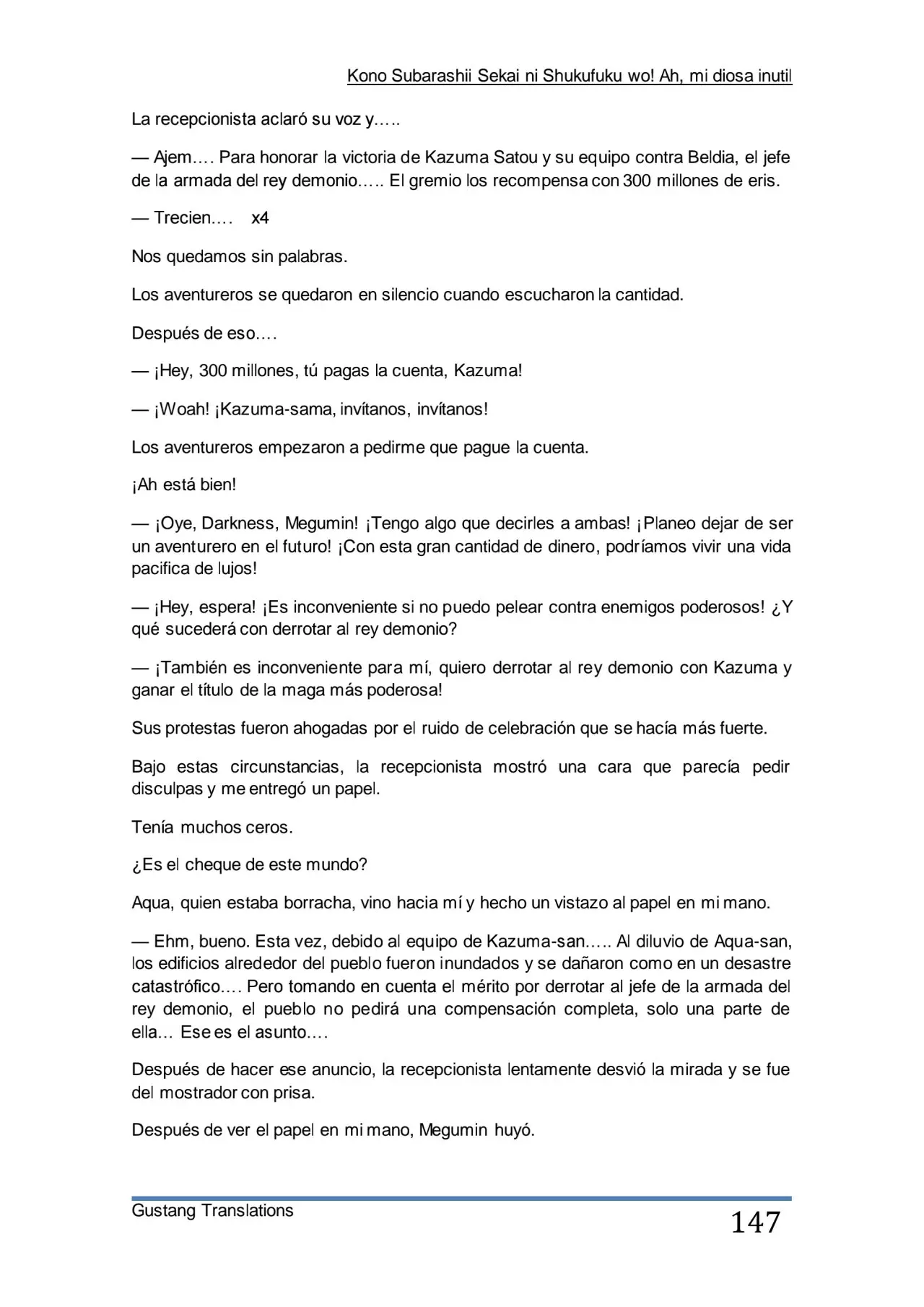 Kono Subarashii Sekai ni Shukufuku wo! Ah, mi diosa inutil

La recepcionista aclaró su voz y…..

— Ajem…. Para honorar la victoria de Kazuma Satou y su equipo contra Beldia, el jefe de la armada del rey demonio….. El gremio los recompensa con 300 millones de eris.

— Trecien…. x4

Nos quedamos sin palabras.

Los aventureros se quedaron en silencio cuando escucharon la cantidad.

Después de eso….

— ¡Hey, 300 millones, tú pagas la cuenta, Kazuma!

— ¡Woah! ¡Kazuma-sama, invítanos, invítanos!

Los aventureros empezaron a pedirme que pague la cuenta.

¡Ah está bien!

— ¡Oye, Darkness, Megumin! ¡Tengo algo que decirles a ambas! ¡Planeo dejar de ser un aventurero en el futuro! ¡Con esta gran cantidad de dinero, podríamos vivir una vida pacifica de lujos!

— ¡Hey, espera! ¡Es inconveniente si no puedo pelear contra enemigos poderosos! ¿Y qué sucederá con derrotar al rey demonio?

— ¡También es inconveniente para mí, quiero derrotar al rey demonio con Kazuma y ganar el título de la maga más poderosa!

Sus protestas fueron ahogadas por el ruido de celebración que se hacía más fuerte.

Bajo estas circunstancias, la recepcionista mostró una cara que parecía pedir disculpas y me entregó un papel.

Tenía muchos ceros.

¿Es el cheque de este mundo?

Aqua, quien estaba borracha, vino hacia mí y hecho un vistazo al papel en mi mano.

— Ehm, bueno. Esta vez, debido al equipo de Kazuma-san….. Al diluvio de Aqua-san, los edificios alrededor del pueblo fueron inundados y se dañaron como en un desastre catastrófico…. Pero tomando en cuenta el mérito por derrotar al jefe de la armada del rey demonio, el pueblo no pedirá una compensación completa, solo una parte de ella… Ese es el asunto….

Después de hacer ese anuncio, la recepcionista lentamente desvió la mirada y se fue del mostrador con prisa.

Después de ver el papel en mi mano, Megumin huyó.

Gustang Translations

147